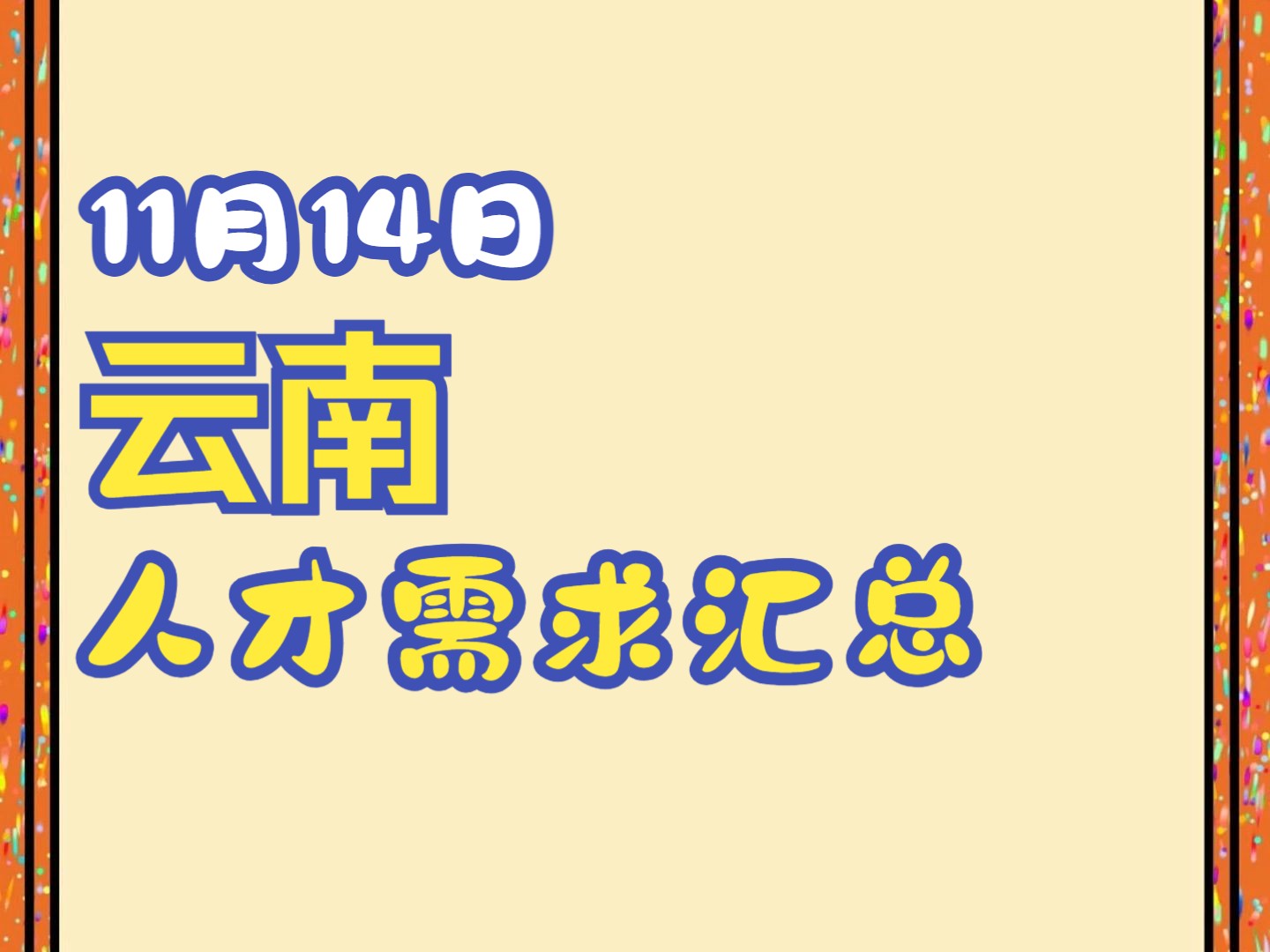 11月14日
云南
人才需求汇总